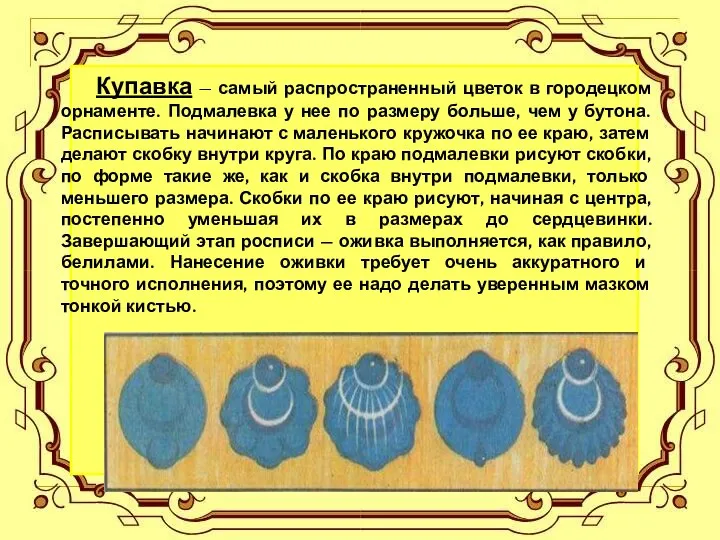 Купавка – самый распространенный цветок в городецком орнаменте. Подмалевка у нее по размеру больше, чем у бутона. Расписывать начинают с маленького кружочка по ее краю, затем делают скобку внутри круга. По краю подмалевки рисуют скобки, по форме такие же, как и скобка внутри подмалевки, только меньшего размера. Скобки по ее краю рисуют, начиная с центра, постепенно уменьшая их в размерах до сердцевинки. Завершающий этап росписи – оживка выполняется, как правило, белилами. Нанесение оживки требует очень аккуратного и точного исполнения, поэтому ее надо делать уверенным мазком тонкой кистью.